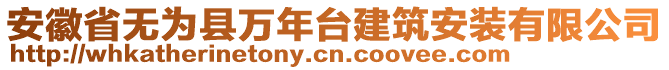 安徽省无为县万年台建筑安装有限公司
http://whkatherinetony.cn.coovee.com